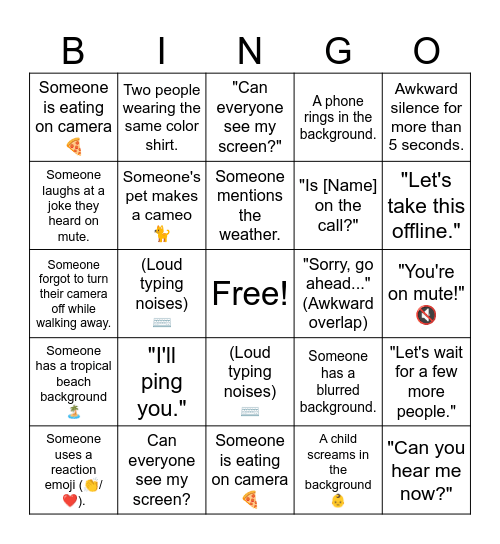 | B | I | N | G | O |
|---|---|---|---|---|
| Someone is eating on camera 🍕 | Two people wearing the same color shirt. | "Can everyone see my screen?" | A phone rings in the background. | Awkward silence for more than 5 seconds. |
| Someone laughs at a joke they heard on mute. | Someone's pet makes a cameo 🐈 | Someone mentions the weather. | "Is [Name] on the call?" | "Let's take this offline." |
| Someone forgot to turn their camera off while walking away. | (Loud typing noises) ⌨️ | Free! | "Sorry, go ahead..." (Awkward overlap) | "You're on mute!" 🔇 |
| Someone has a tropical beach background 🏝️ | "I'll ping you." | (Loud typing noises) ⌨️ | Someone has a blurred background. | "Let's wait for a few more people." |
| Someone uses a reaction emoji (👏/❤️). | Can everyone see my screen? | Someone is eating on camera 🍕 | A child screams in the background 👶 | "Can you hear me now?" |